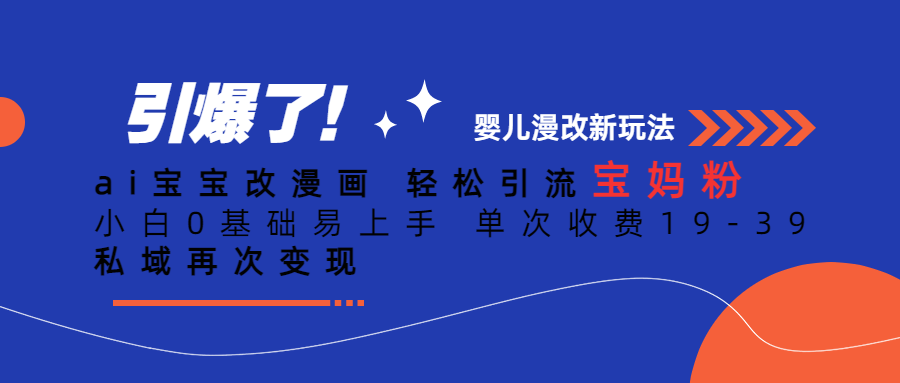 引爆了!

婴儿漫改新玩法

ai宝宝改漫画 轻松引流宝妈粉

小白0基础易上手 单次收费19-39

私域再次变现